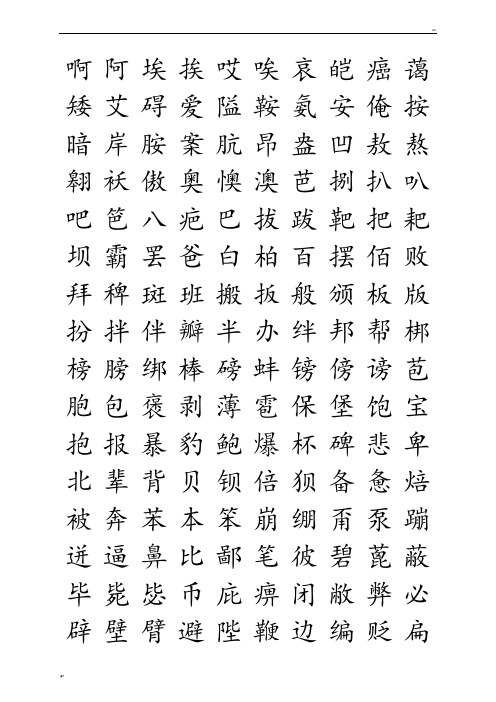 啊 阿 埃 挨 哎 唉 哀 皑 癌 蔼
矮 艾 碍 爱 隘 鞍 氨 安 俺 按
暗 岸 胺 案 肮 昂 盎 凹 敖 熬
翱 袄 傲 奥 懊 澳 芭 捌 扒 叭
吧 笆 八 疤 巴 拔 跋 靶 把 耙
坝 霸 罢 爸 白 柏 百 摆 佰 败
拜 稗 斑 班 搬 扳 般 颁 板 版
扮 拌 伴 瓣 半 办 绊 邦 帮 梆
榜 膀 绑 棒 磅 蚌 镑 傍 谤 苞
胞 包 褒 剥 薄 雹 保 堡 饱 宝
抱 报 暴 豹 鲍 爆 杯 碑 悲 卑
北 辈 背 贝 钡 倍 狈 备 惫 焙
被 奔 苯 本 笨 崩 绷 甭 泵 蹦
迸 逼 鼻 比 鄙 笔 彼 碧 蓖 蔽
毕 毙 毖 币 庇 痹 闭 敝 弊 必
辟 壁 臂 避 陛 鞭 边 编 贬 扁